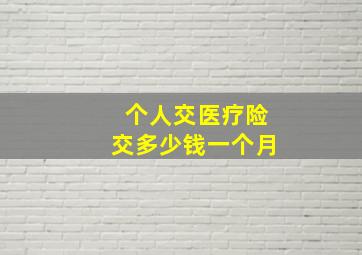 个人交医疗险
交多少钱一个月